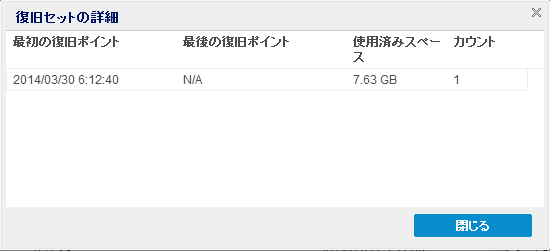 復旧セットの詳細

| 最初の復旧ポイント | 最後の復旧ポイント | 使用済みスペース | カウント |
|---|---|---|---|
| 2014/03/30 6:12:40 | N/A | 7.63 GB | 1 |

閉じる